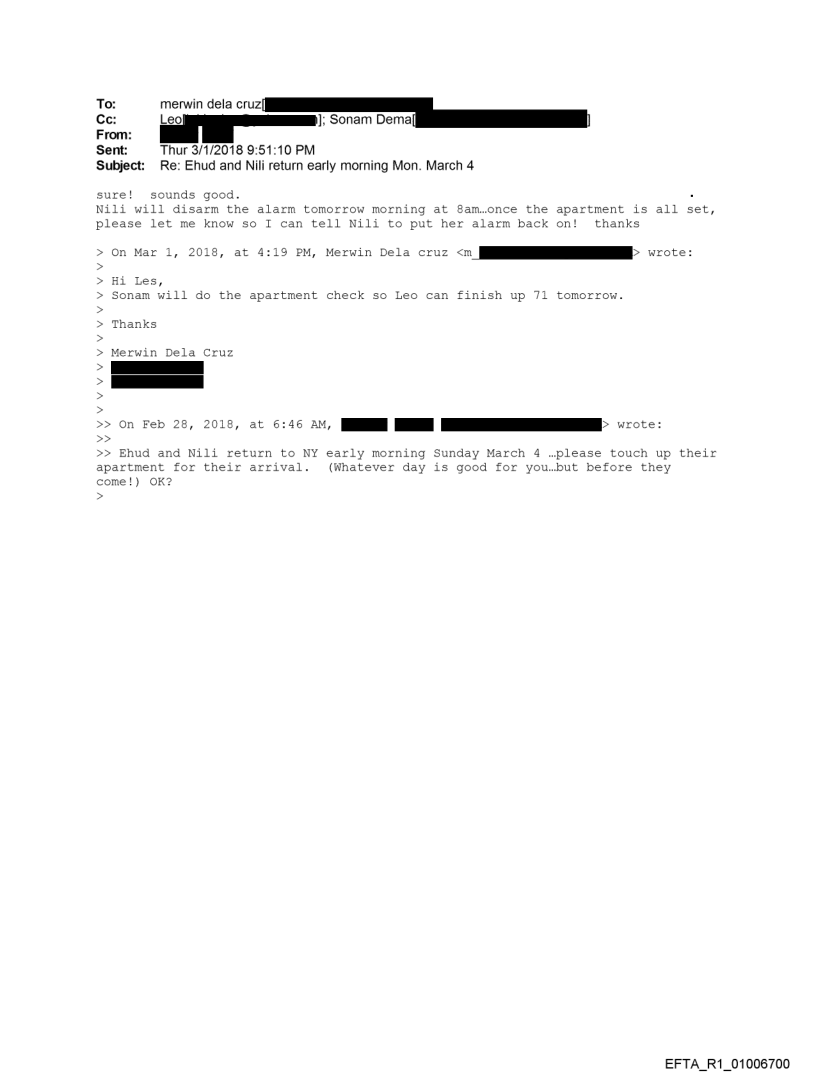 To: merwin dela cruz[
Cc: Leo[ ]; Sonam Dema[ ]
From:
Sent: Thur 3/1/2018 9:51:10 PM
Subject: Re: Ehud and Nili return early morning Mon. March 4

sure! sounds good.
Nili will disarm the alarm tomorrow morning at 8am…once the apartment is all set, please let me know so I can tell Nili to put her alarm back on! thanks

> On Mar 1, 2018, at 4:19 PM, Merwin Dela cruz <m_ > wrote:
>
> Hi Les,
> Sonam will do the apartment check so Leo can finish up 71 tomorrow.
>
> Thanks
>
> Merwin Dela Cruz
>
>
>
>
>> On Feb 28, 2018, at 6:46 AM, > wrote:
>>
>> Ehud and Nili return to NY early morning Sunday March 4 …please touch up their apartment for their arrival. (Whatever day is good for you…but before they come!) OK?
>

EFTA_R1_01006700